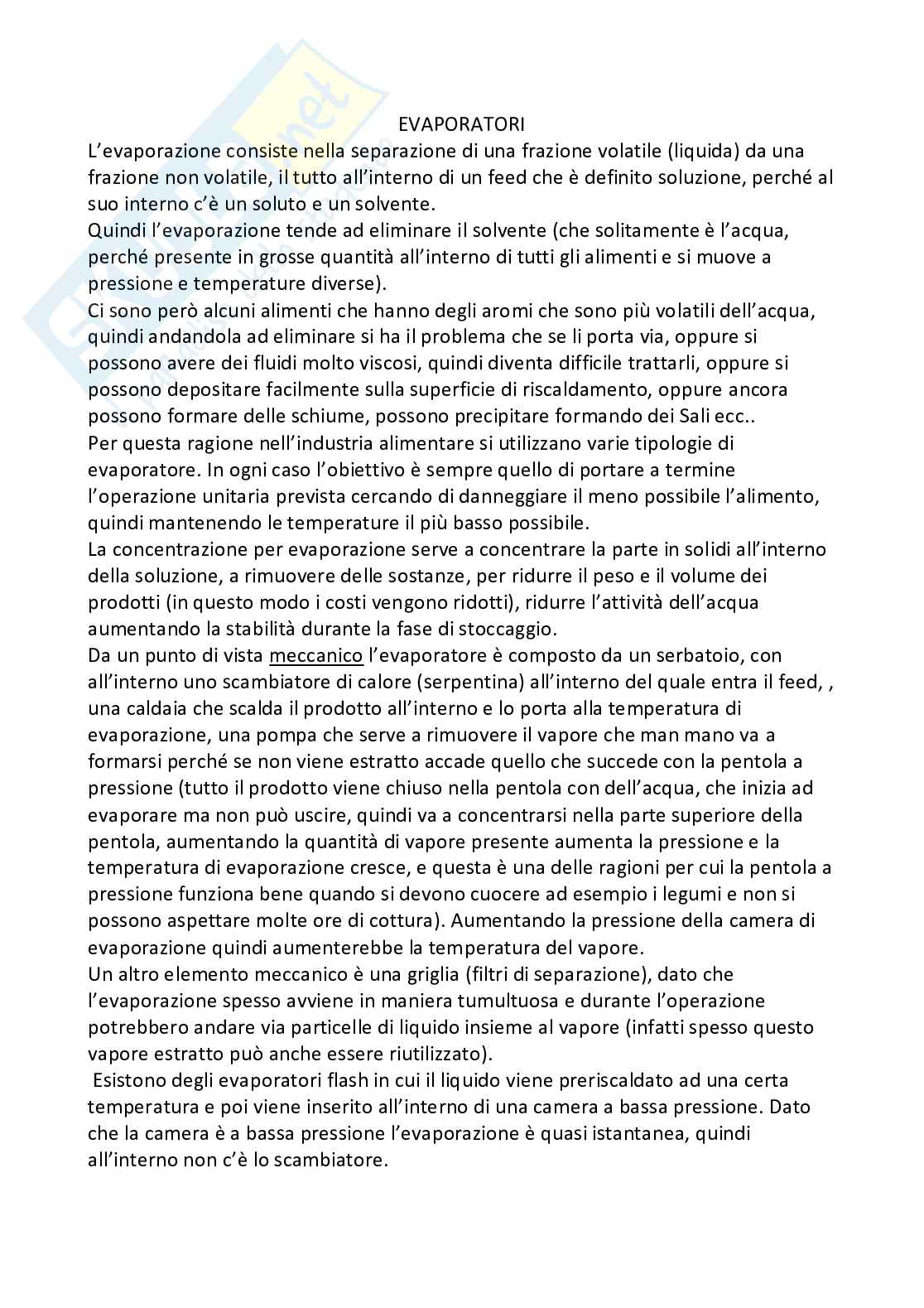 EVAPORATORI

L'evaporazione consiste nella separazione di una frazione volatile (liquida) da una frazione non volatile, il tutto all'interno di un feed che è definito soluzione, perché al suo interno c'è un soluto e un solvente.
Quindi l'evaporazione tende ad eliminare il solvente (che solitamente è l'acqua, perché presente in grosse quantità all'interno di tutti gli alimenti e si muove a pressione e temperature diverse).
Ci sono però alcuni alimenti che hanno degli aromi che sono più volatili dell'acqua, quindi andandola ad eliminare si ha il problema che se li porta via, oppure si possono avere dei fluidi molto viscosi, quindi diventa difficile trattarli, oppure si possono depositare facilmente sulla superficie di riscaldamento, oppure ancora possono formare delle schiume, possono precipitare formando dei Sali ecc..
Per questa ragione nell'industria alimentare si utilizzano varie tipologie di evaporatore. In ogni caso l'obiettivo è sempre quello di portare a termine l'operazione unitaria prevista cercando di danneggiare il meno possibile l'alimento, quindi mantenendo le temperature il più basso possibile.
La concentrazione per evaporazione serve a concentrare la parte in solidi all'interno della soluzione, a rimuovere delle sostanze, per ridurre il peso e il volume dei prodotti (in questo modo i costi vengono ridotti), ridurre l'attività dell'acqua aumentando la stabilità durante la fase di stoccaggio.
Da un punto di vista meccanico l'evaporatore è composto da un serbatoio, con all'interno uno scambiatore di calore (serpentina) all'interno del quale entra il feed, , una caldaia che scalda il prodotto all'interno e lo porta alla temperatura di evaporazione, una pompa che serve a rimuovere il vapore che man mano va a formarsi perché se non viene estratto accade quello che succede con la pentola a pressione (tutto il prodotto viene chiuso nella pentola con dell'acqua, che inizia ad evaporare ma non può uscire, quindi va a concentrarsi nella parte superiore della pentola, aumentando la quantità di vapore presente aumenta la pressione e la temperatura di evaporazione cresce, e questa è una delle ragioni per cui la pentola a pressione funziona bene quando si devono cuocere ad esempio i legumi e non si possono aspettare molte ore di cottura). Aumentando la pressione della camera di evaporazione quindi aumenterebbe la temperatura del vapore.
Un altro elemento meccanico è una griglia (filtri di separazione), dato che l'evaporazione spesso avviene in maniera tumultuosa e durante l'operazione potrebbero andare via particelle di liquido insieme al vapore (infatti spesso questo vapore estratto può anche essere riutilizzato).
Esistono degli evaporatori flash in cui il liquido viene preriscaldato ad una certa temperatura e poi viene inserito all'interno di una camera a bassa pressione. Dato che la camera è a bassa pressione l'evaporazione è quasi istantanea, quindi all'interno non c'è lo scambiatore.